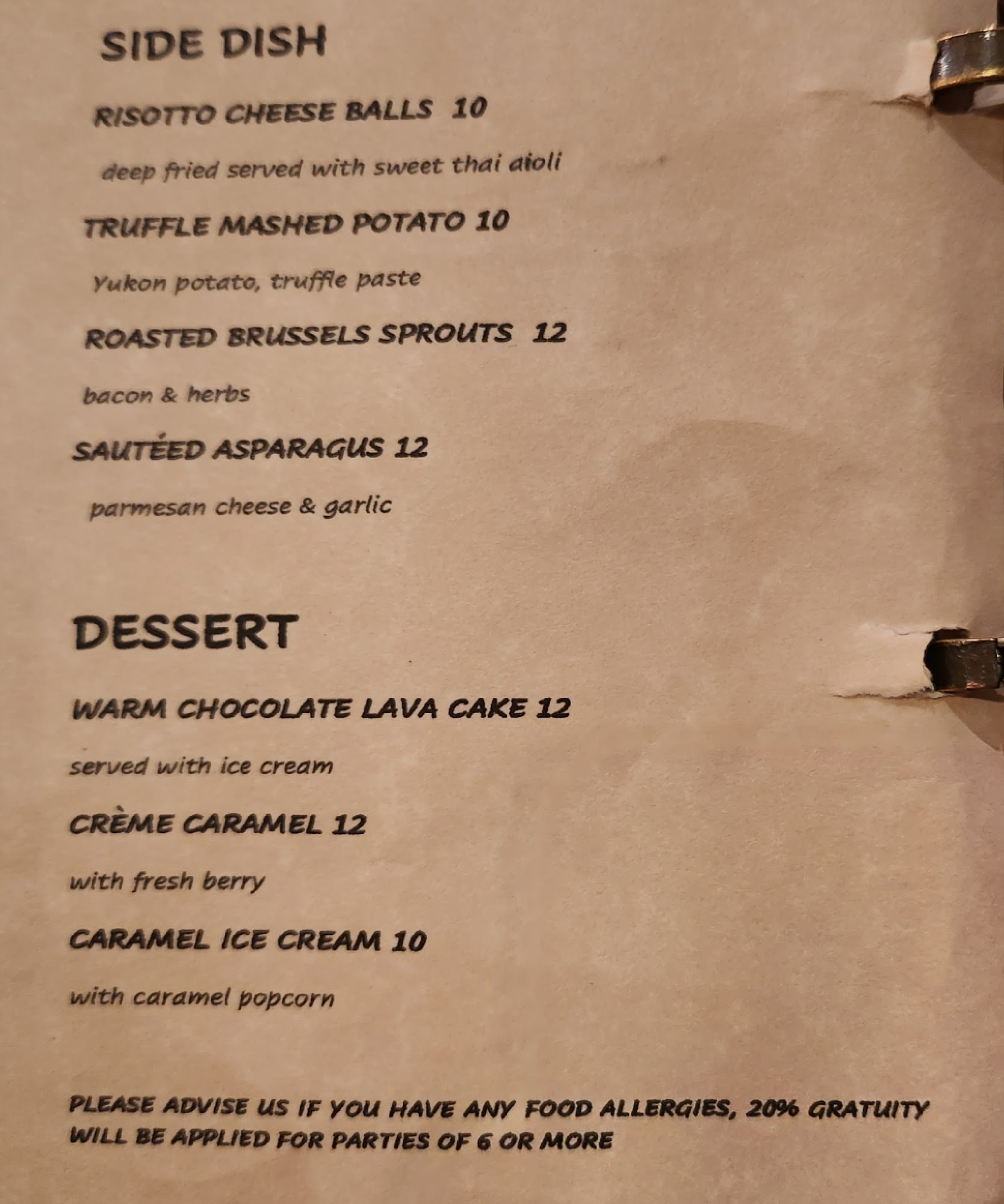 SIDE DISH

RISOTTO CHEESE BALLS 10

deep fried served with sweet thai aioli

TRUFFLE MASHED POTATO 10

Yukon potato, truffle paste

ROASTED BRUSSELS SPROUTS 12

bacon & herbs

SAUTÉED ASPARAGUS 12

parmesan cheese & garlic

DESSERT

WARM CHOCOLATE LAVA CAKE 12

served with ice cream

CRÈME CARAMEL 12

with fresh berry

CARAMEL ICE CREAM 10

with caramel popcorn

PLEASE ADVISE US IF YOU HAVE ANY FOOD ALLERGIES, 20% GRATUITY WILL BE APPLIED FOR PARTIES OF 6 OR MORE